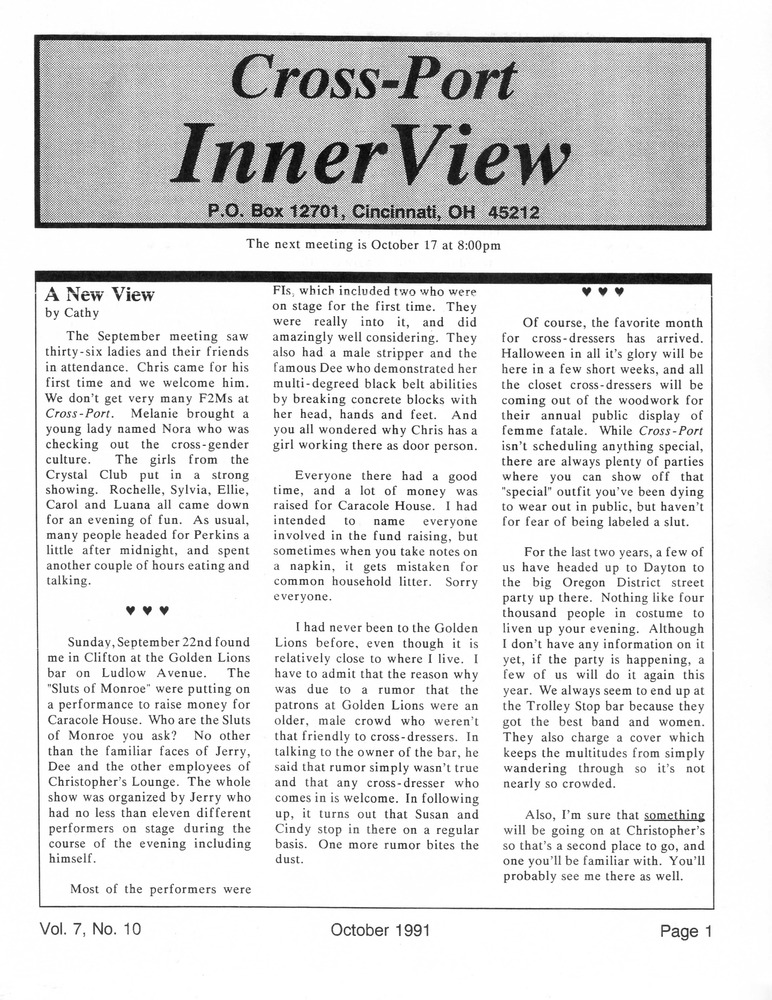 Cross-Port
InnerView
P.O. Box 12701, Cincinnati, OH 45212

The next meeting is October 17 at 8:00pm

A New View
by Cathy

The September meeting saw thirty-six ladies and their friends in attendance. Chris came for his first time and we welcome him. We don't get very many F2Ms at Cross-Port. Melanie brought a young lady named Nora who was checking out the cross-gender culture. The girls from the Crystal Club put in a strong showing. Rochelle, Sylvia, Ellie, Carol and Luana all came down for an evening of fun. As usual, many people headed for Perkins a little after midnight, and spent another couple of hours eating and talking.

♥ ♥ ♥

Sunday, September 22nd found me in Clifton at the Golden Lions bar on Ludlow Avenue. The "Sluts of Monroe" were putting on a performance to raise money for Caracole House. Who are the Sluts of Monroe you ask? No other than the familiar faces of Jerry, Dee and the other employees of Christopher's Lounge. The whole show was organized by Jerry who had no less than eleven different performers on stage during the course of the evening including himself.

Most of the performers were FIs, which included two who were on stage for the first time. They were really into it, and did amazingly well considering. They also had a male stripper and the famous Dee who demonstrated her multi-degreed black belt abilities by breaking concrete blocks with her head, hands and feet. And you all wondered why Chris has a girl working there as door person.

Everyone there had a good time, and a lot of money was raised for Caracole House. I had intended to name everyone involved in the fund raising, but sometimes when you take notes on a napkin, it gets mistaken for common household litter. Sorry everyone.

I had never been to the Golden Lions before, even though it is relatively close to where I live. I have to admit that the reason why was due to a rumor that the patrons at Golden Lions were an older, male crowd who weren't that friendly to cross-dressers. In talking to the owner of the bar, he said that rumor simply wasn't true and that any cross-dresser who comes in is welcome. In following up, it turns out that Susan and Cindy stop in there on a regular basis. One more rumor bites the dust.

♥ ♥ ♥

Of course, the favorite month for cross-dressers has arrived. Halloween in all it's glory will be here in a few short weeks, and all the closet cross-dressers will be coming out of the woodwork for their annual public display of femme fatale. While Cross-Port isn't scheduling anything special, there are always plenty of parties where you can show off that "special" outfit you've been dying to wear out in public, but haven't for fear of being labeled a slut.

For the last two years, a few of us have headed up to Dayton to the big Oregon District street party up there. Nothing like four thousand people in costume to liven up your evening. Although I don't have any information on it yet, if the party is happening, a few of us will do it again this year. We always seem to end up at the Trolley Stop bar because they got the best band and women. They also charge a cover which keeps the multitudes from simply wandering through so it's not nearly so crowded.

Also, I'm sure that something will be going on at Christopher's so that's a second place to go, and one you'll be familiar with. You'll probably see me there as well.

Vol. 7, No. 10 October 1991 Page 1